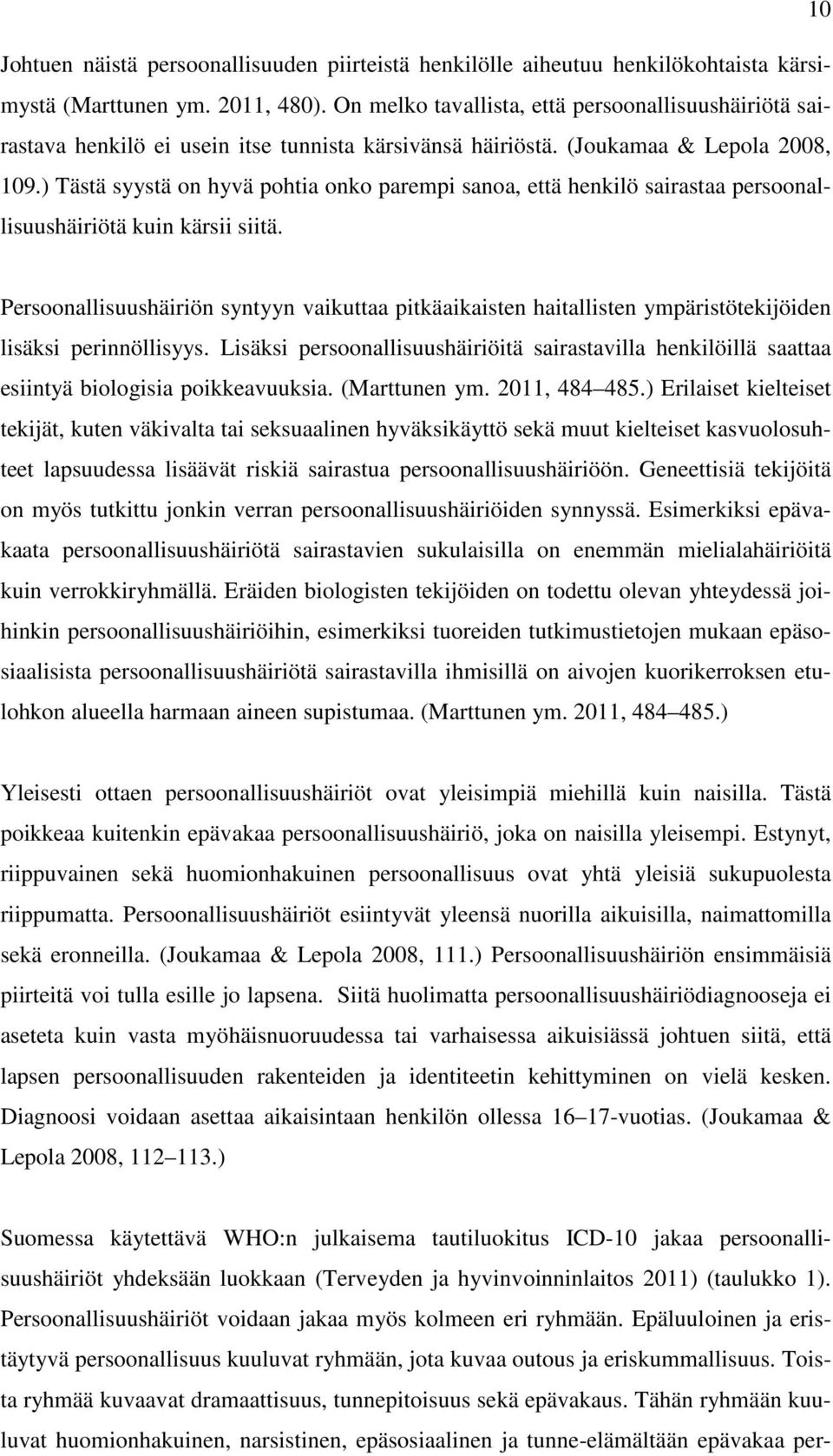 10

Johtuen näistä persoonallisuuden piirteistä henkilölle aiheutuu henkilökohtaista kärsimystä (Marttunen ym. 2011, 480). On melko tavallista, että persoonallisuushäiriötä sairastava henkilö ei usein itse tunnista kärsivänsä häiriöstä. (Joukamaa & Lepola 2008, 109.) Tästä syystä on hyvä pohtia onko parempi sanoa, että henkilö sairastaa persoonallisuushäiriötä kuin kärsii siitä.

Persoonallisuushäiriön syntyyn vaikuttaa pitkäaikaisten haitallisten ympäristötekijöiden lisäksi perinnöllisyys. Lisäksi persoonallisuushäiriöitä sairastavilla henkilöillä saattaa esiintyä biologisia poikkeavuuksia. (Marttunen ym. 2011, 484 485.) Erilaiset kielteiset tekijät, kuten väkivalta tai seksuaalinen hyväksikäyttö sekä muut kielteiset kasvuolosuhteet lapsuudessa lisäävät riskiä sairastua persoonallisuushäiriöön. Geneettisiä tekijöitä on myös tutkittu jonkin verran persoonallisuushäiriöiden synnyssä. Esimerkiksi epävakaata persoonallisuushäiriötä sairastavien sukulaisilla on enemmän mielialahäiriöitä kuin verrokkiryhmällä. Eräiden biologisten tekijöiden on todettu olevan yhteydessä joihinkin persoonallisuushäiriöihin, esimerkiksi tuoreiden tutkimustietojen mukaan epäsosiaalisista persoonallisuushäiriötä sairastavilla ihmisillä on aivojen kuorikerroksen etulohkon alueella harmaan aineen supistumaa. (Marttunen ym. 2011, 484 485.)

Yleisesti ottaen persoonallisuushäiriöt ovat yleisimpiä miehillä kuin naisilla. Tästä poikkeaa kuitenkin epävakaa persoonallisuushäiriö, joka on naisilla yleisempi. Estynyt, riippuvainen sekä huomionhakuinen persoonallisuus ovat yhtä yleisiä sukupuolesta riippumatta. Persoonallisuushäiriöt esiintyvät yleensä nuorilla aikuisilla, naimattomilla sekä eronneilla. (Joukamaa & Lepola 2008, 111.) Persoonallisuushäiriön ensimmäisiä piirteitä voi tulla esille jo lapsena. Siitä huolimatta persoonallisuushäiriödiagnooseja ei aseteta kuin vasta myöhäisnuoruudessa tai varhaisessa aikuisiässä johtuen siitä, että lapsen persoonallisuuden rakenteiden ja identiteetin kehittyminen on vielä kesken. Diagnoosi voidaan asettaa aikaisintaan henkilön ollessa 16 17-vuotias. (Joukamaa & Lepola 2008, 112 113.)

Suomessa käytettävä WHO:n julkaisema tautiluokitus ICD-10 jakaa persoonallisuushäiriöt yhdeksään luokkaan (Terveyden ja hyvinvoinninlaitos 2011) (taulukko 1). Persoonallisuushäiriöt voidaan jakaa myös kolmeen eri ryhmään. Epäluuloinen ja eristäytyvä persoonallisuus kuuluvat ryhmään, jota kuvaa outous ja eriskummallisuus. Toista ryhmää kuvaavat dramaattisuus, tunnepitoisuus sekä epävakaus. Tähän ryhmään kuuluvat huomionhakuinen, narsistinen, epäsosiaalinen ja tunne-elämältään epävakaa per-